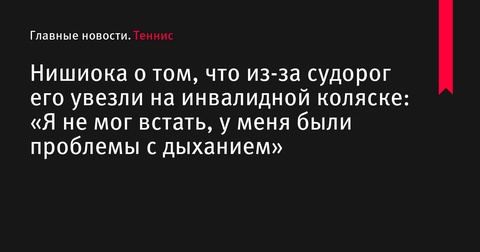 Главные новости. Теннис

Нишиока о том, что из-за судорог его увезли на инвалидной коляске: «Я не мог встать, у меня были проблемы с дыханием»